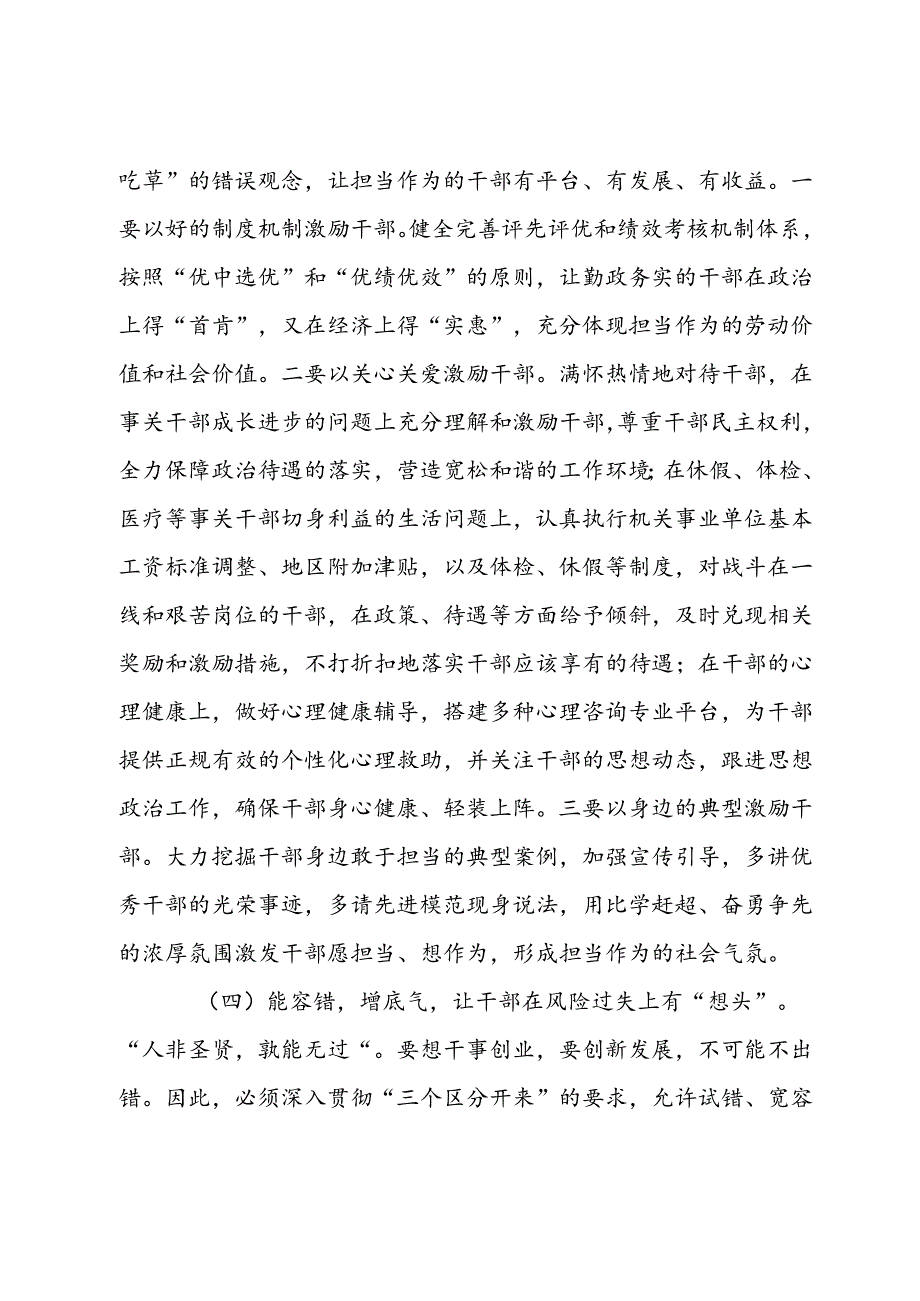 吃草”的错误观念，让担当作为的干部有平台、有发展、有收益。一要以好的制度机制激励干部。健全完善评先评优和绩效考核机制体系，按照“优中选优”和“优绩优效”的原则，让勤政务实的干部在政治上得“首肯”，又在经济上得“实惠”，充分体现担当作为的劳动价值和社会价值。二要以关心关爱激励干部。满怀热情地对待干部，在事关干部成长进步的问题上充分理解和激励干部，尊重干部民主权利，全力保障政治待遇的落实，营造宽松和谐的工作环境；在休假、体检、医疗等事关干部切身利益的生活问题上，认真执行机关事业单位基本工资标准调整、地区附加津贴，以及体检、休假等制度，对战斗在一线和艰苦岗位的干部，在政策、待遇等方面给予倾斜，及时兑现相关奖励和激励措施，不打折扣地落实干部应该享有的待遇；在干部的心理健康上，做好心理健康辅导，搭建多种心理咨询专业平台，为干部提供正规有效的个性化心理救助，并关注干部的思想动态，跟进思想政治工作，确保干部身心健康、轻装上阵。三要以身边的典型激励干部。大力挖掘干部身边敢于担当的典型案例，加强宣传引导，多讲优秀干部的光荣事迹，多请先进模范现身说法，用比学赶超、奋勇争先的浓厚氛围激发干部愿担当、想作为，形成担当作为的社会气氛。

（四）能容错，增底气，让干部在风险过失上有“想头”。“人非圣贤，孰能无过“。要想干事创业，要创新发展，不可能不出错。因此，必须深入贯彻“三个区分开来”的要求，允许试错、宽容